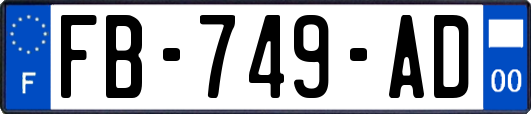 F

FB-749-AD

00